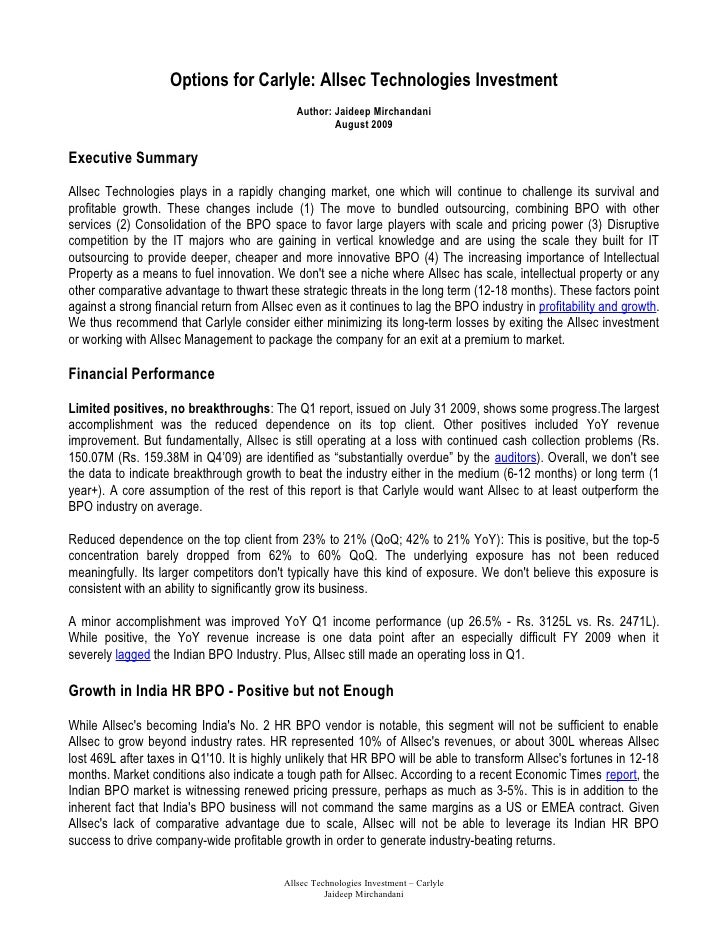 Options for Carlyle: Allsec Technologies Investment

Author: Jaideep Mirchandani
August 2009

Executive Summary

Allsec Technologies plays in a rapidly changing market, one which will continue to challenge its survival and profitable growth. These changes include (1) The move to bundled outsourcing, combining BPO with other services (2) Consolidation of the BPO space to favor large players with scale and pricing power (3) Disruptive competition by the IT majors who are gaining in vertical knowledge and are using the scale they built for IT outsourcing to provide deeper, cheaper and more innovative BPO (4) The increasing importance of Intellectual Property as a means to fuel innovation. We don't see a niche where Allsec has scale, intellectual property or any other comparative advantage to thwart these strategic threats in the long term (12-18 months). These factors point against a strong financial return from Allsec even as it continues to lag the BPO industry in profitability and growth. We thus recommend that Carlyle consider either minimizing its long-term losses by exiting the Allsec investment or working with Allsec Management to package the company for an exit at a premium to market.

Financial Performance

Limited positives, no breakthroughs: The Q1 report, issued on July 31 2009, shows some progress.The largest accomplishment was the reduced dependence on its top client. Other positives included YoY revenue improvement. But fundamentally, Allsec is still operating at a loss with continued cash collection problems (Rs. 150.07M (Rs. 159.38M in Q4'09) are identified as “substantially overdue” by the auditors). Overall, we don't see the data to indicate breakthrough growth to beat the industry either in the medium (6-12 months) or long term (1 year+). A core assumption of the rest of this report is that Carlyle would want Allsec to at least outperform the BPO industry on average.

Reduced dependence on the top client from 23% to 21% (QoQ; 42% to 21% YoY): This is positive, but the top-5 concentration barely dropped from 62% to 60% QoQ. The underlying exposure has not been reduced meaningfully. Its larger competitors don't typically have this kind of exposure. We don't believe this exposure is consistent with an ability to significantly grow its business.

A minor accomplishment was improved YoY Q1 income performance (up 26.5% - Rs. 3125L vs. Rs. 2471L). While positive, the YoY revenue increase is one data point after an especially difficult FY 2009 when it severely lagged the Indian BPO Industry. Plus, Allsec still made an operating loss in Q1.

Growth in India HR BPO - Positive but not Enough

While Allsec's becoming India's No. 2 HR BPO vendor is notable, this segment will not be sufficient to enable Allsec to grow beyond industry rates. HR represented 10% of Allsec's revenues, or about 300L whereas Allsec lost 469L after taxes in Q1'10. It is highly unlikely that HR BPO will be able to transform Allsec's fortunes in 12-18 months. Market conditions also indicate a tough path for Allsec. According to a recent Economic Times report, the Indian BPO market is witnessing renewed pricing pressure, perhaps as much as 3-5%. This is in addition to the inherent fact that India's BPO business will not command the same margins as a US or EMEA contract. Given Allsec's lack of comparative advantage due to scale, Allsec will not be able to leverage its Indian HR BPO success to drive company-wide profitable growth in order to generate industry-beating returns.

Allsec Technologies Investment – Carlyle
Jaideep Mirchandani